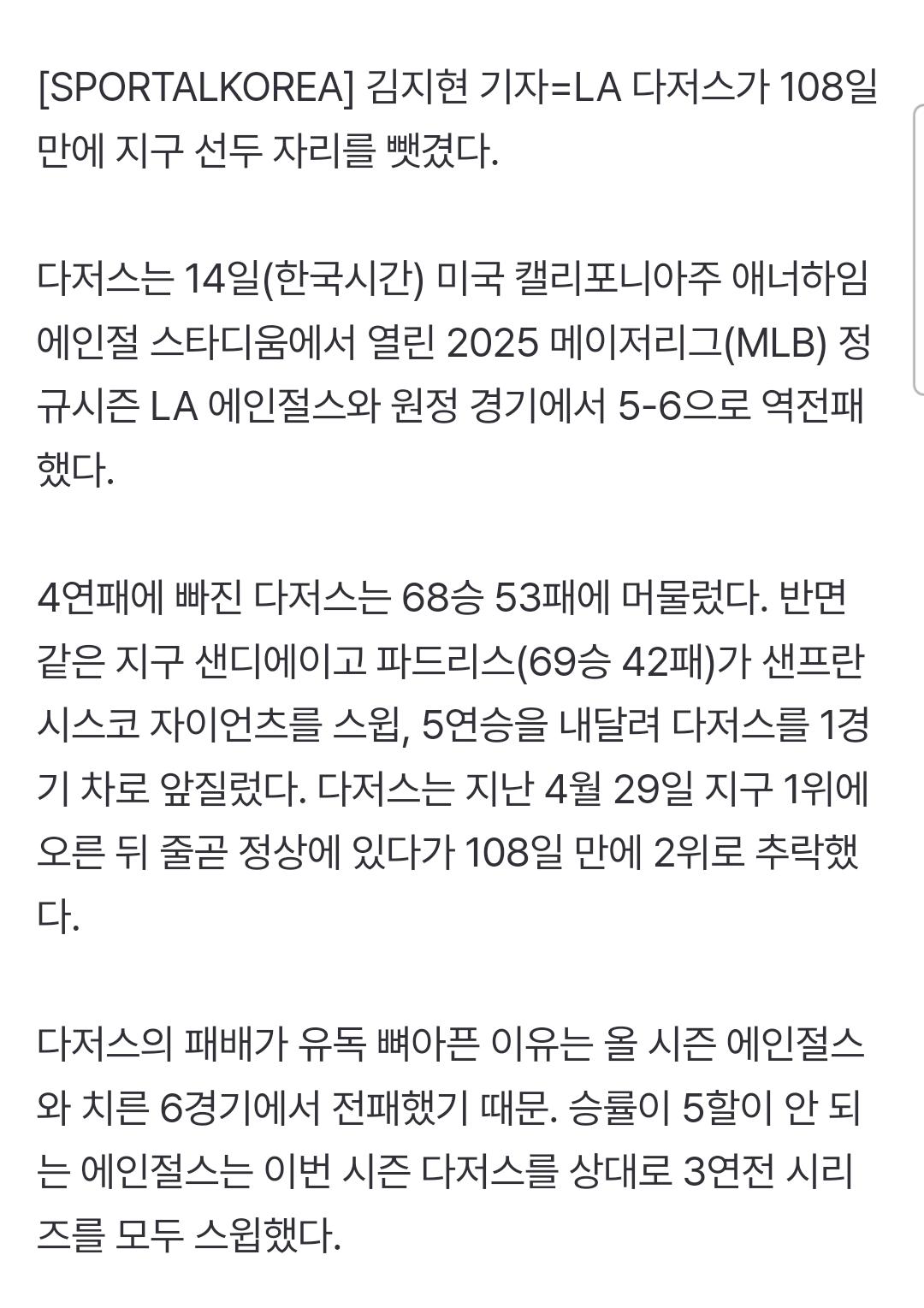 [SPORTALKOREA] 김지현 기자=LA 다저스가 108일 만에 지구 선두 자리를 뺏겼다.

다저스는 14일(한국시간) 미국 캘리포니아주 애너하임 에인절 스타디움에서 열린 2025 메이저리그(MLB) 정규시즌 LA 에인절스와 원정 경기에서 5-6으로 역전패했다.

4연패에 빠진 다저스는 68승 53패에 머물렀다. 반면 같은 지구 샌디에이고 파드리스(69승 42패)가 샌프란시스코 자이언츠를 스윕, 5연승을 내달려 다저스를 1경기 차로 앞질렀다. 다저스는 지난 4월 29일 지구 1위에 오른 뒤 줄곧 정상에 있다가 108일 만에 2위로 추락했다.

다저스의 패배가 유독 뼈아픈 이유는 올 시즌 에인절스와 치른 6경기에서 전패했기 때문. 승률이 5할이 안 되는 에인절스는 이번 시즌 다저스를 상대로 3연전 시리즈를 모두 스윕했다.